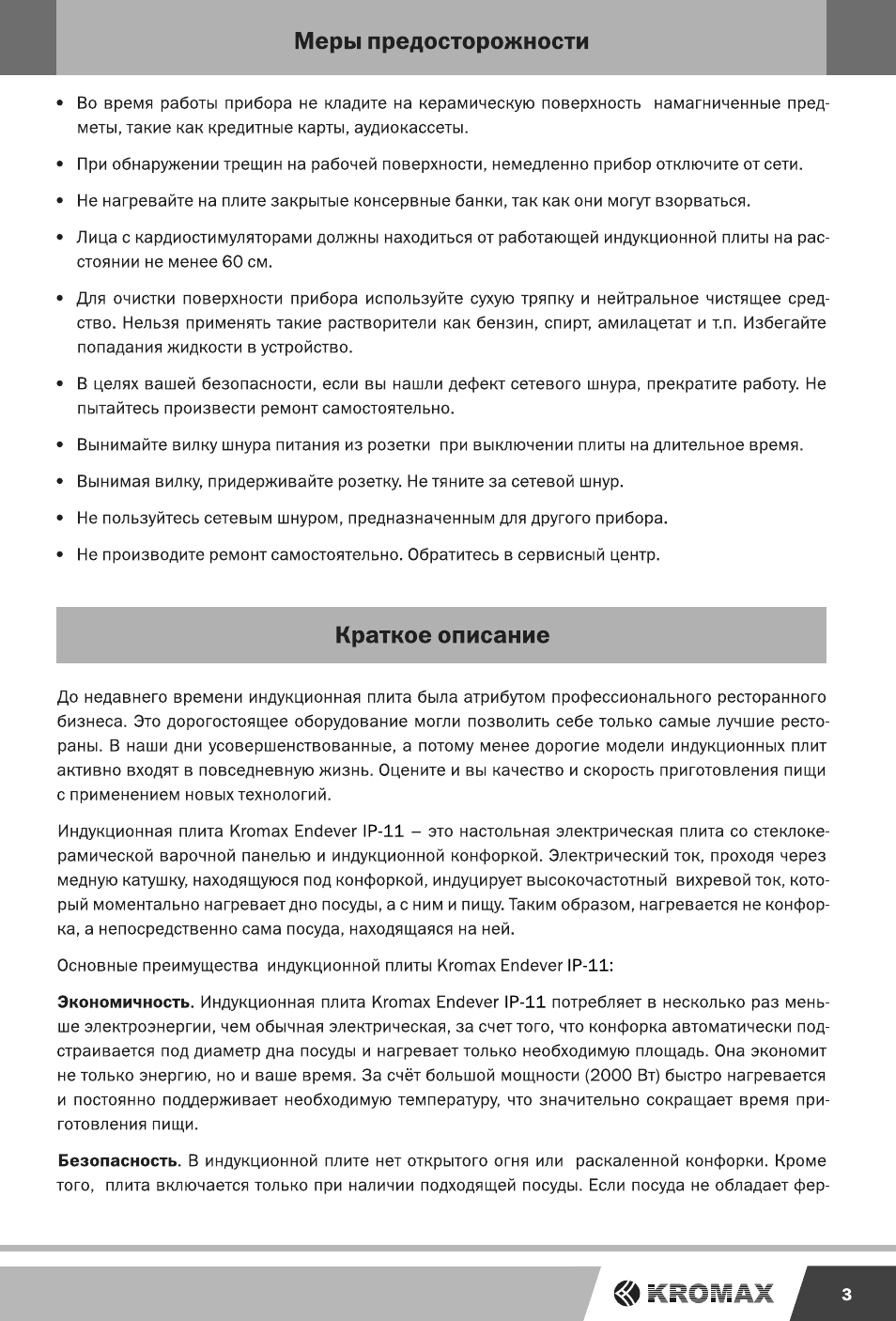 Меры предосторожности

• Во время работы прибора не кладите на керамическую поверхность намагниченные предметы, такие как кредитные карты, аудиокассеты.

• При обнаружении трещин на рабочей поверхности, немедленно прибор отключите от сети.

• Не нагревайте на плите закрытые консервные банки, так как они могут взорваться.

• Лица с кардиостимуляторами должны находиться от работающей индукционной плиты на расстоянии не менее 60 см.

• Для очистки поверхности прибора используйте сухую тряпку и нейтральное чистящее средство. Нельзя применять такие растворители как бензин, спирт, амилацетат и т.п. Избегайте попадания жидкости в устройство.

• В целях вашей безопасности, если вы нашли дефект сетевого шнура, прекратите работу. Не пытайтесь произвести ремонт самостоятельно.

• Вынимайте вилку шнура питания из розетки при выключении плиты на длительное время.

• Вынимая вилку, придерживайте розетку. Не тяните за сетевой шнур.

• Не пользуйтесь сетевым шнуром, предназначенным для другого прибора.

• Не производите ремонт самостоятельно. Обратитесь в сервисный центр.

Краткое описание

До недавнего времени индукционная плита была атрибутом профессионального ресторанного бизнеса. Это дорогостоящее оборудование могли позволить себе только самые лучшие рестораны. В наши дни усовершенствованные, а потому менее дорогие модели индукционных плит активно входят в повседневную жизнь. Оцените и вы качество и скорость приготовления пищи с применением новых технологий.

Индукционная плита Kromax Endever IP-11 – это настольная электрическая плита со стеклокерамической варочной панелью и индукционной конфоркой. Электрический ток, проходя через медную катушку, находящуюся под конфоркой, индуцирует высокочастотный вихревой ток, который моментально нагревает дно посуды, а с ним и пищу. Таким образом, нагревается не конфорка, а непосредственно сама посуда, находящаяся на ней.

Основные преимущества индукционной плиты Kromax Endever IP-11:

Экономичность. Индукционная плита Kromax Endever IP-11 потребляет в несколько раз меньше электроэнергии, чем обычная электрическая, за счет того, что конфорка автоматически подстраивается под диаметр дна посуды и нагревает только необходимую площадь. Она экономит не только энергию, но и ваше время. За счёт большой мощности (2000 Вт) быстро нагревается и постоянно поддерживает необходимую температуру, что значительно сокращает время приготовления пищи.

Безопасность. В индукционной плите нет открытого огня или раскаленной конфорки. Кроме того, плита включается только при наличии подходящей посуды. Если посуда не обладает фер-

KROMAX 3